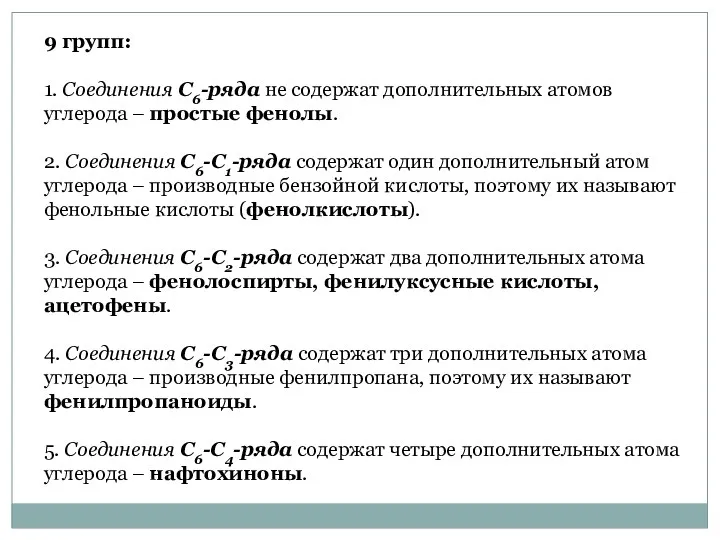 9 групп:

1. Соединения $C_6$-ряда не содержат дополнительных атомов углерода – простые фенолы.

2. Соединения $C_6$-$C_1$-ряда содержат один дополнительный атом углерода – производные бензойной кислоты, поэтому их называют фенольные кислоты (фенолкислоты).

3. Соединения $C_6$-$C_2$-ряда содержат два дополнительных атома углерода – фенолоспирты, фенилуксусные кислоты, ацетофены.

4. Соединения $C_6$-$C_3$-ряда содержат три дополнительных атома углерода – производные фенилпропана, поэтому их называют фенилпропаноиды.

5. Соединения $C_6$-$C_4$-ряда содержат четыре дополнительных атома углерода – нафтохиноны.